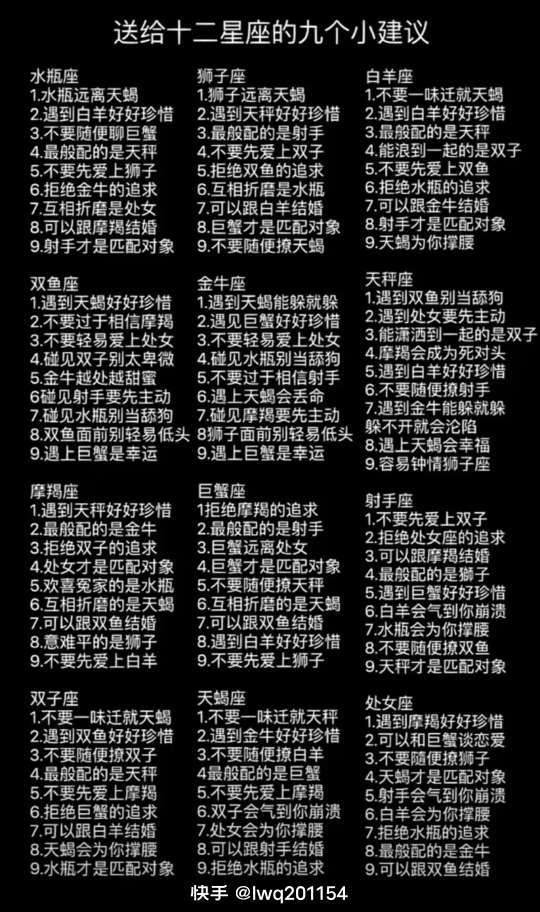 送给十二星座的九个小建议

水瓶座
1.水瓶远离天蝎
2.遇到白羊好好珍惜
3.不要随便聊巨蟹
4.最般配的是天秤
5.不要先爱上狮子
6.拒绝金牛的追求
7.互相折磨是处女
8.可以跟摩羯结婚
9.射手才是匹配对象

双鱼座
1.遇到天蝎好好珍惜
2.不要过于相信摩羯
3.不要轻易爱上处女
4.碰见双子别太卑微
5.金牛越处越甜蜜
6碰见射手要先主动
7.碰见水瓶别当舔狗
8.双鱼面前别轻易低头
9.遇上巨蟹是幸运

摩羯座
1.遇到天秤好好珍惜
2.最般配的是金牛
3.拒绝双子的追求
4.处女才是匹配对象
5.欢喜冤家的是水瓶
6.互相折磨的是天蝎
7.可以跟双鱼结婚
8.意难平的是狮子
9.不要先爱上白羊

双子座
1.不要一味迁就天蝎
2.遇到双鱼好好珍惜
3.不要随便撩双子
4.最般配的是天秤
5.不要先爱上摩羯
6.拒绝巨蟹的追求
7.可以跟白羊结婚
8.天蝎会为你撑腰
9.水瓶才是匹配对象

狮子座
1.狮子远离天蝎
2.遇到天秤好好珍惜
3.最般配的是射手
4.不要先爱上双子
5.拒绝双鱼的追求
6.互相折磨是水瓶
7.可以跟白羊结婚
8.巨蟹才是匹配对象
9.不要随便撩天蝎

金牛座
1.遇到天蝎能躲就躲
2.遇见巨蟹好好珍惜
3.不要轻易爱上处女
4.碰见水瓶别当舔狗
5.不要过于相信射手
6.遇上天蝎会丢命
7.碰见摩羯要先主动
8狮子面前别轻易低头
9.遇上巨蟹是幸运

巨蟹座
1拒绝摩羯的追求
2.最般配的是射手
3.巨蟹远离处女
4.巨蟹才是匹配对象
5.不要随便撩天秤
6.互相折磨的是天蝎
7.可以跟双鱼结婚
8.遇到白羊好好珍惜
9.不要先爱上狮子

天蝎座
1.不要一味迁就天秤
2.遇到金牛好好珍惜
3.不要随便撩白羊
4最般配的是巨蟹
5.不要先爱上摩羯
6.双子会气到你崩溃
7.处女会为你撑腰
8.可以跟射手结婚
9.拒绝水瓶的追求

白羊座
1.不要一味迁就天蝎
2.遇到白羊好好珍惜
3.最般配的是天秤
4.能浪到一起的是双子
5.不要先爱上双鱼
6.拒绝水瓶的追求
7.可以跟金牛结婚
8.射手才是匹配对象
9.天蝎为你撑腰

天秤座
1.遇到双鱼别当舔狗
2.遇到处女要先主动
3.能潇洒到一起的是双子
4.摩羯会成为死对头
5.遇到白羊好好珍惜
6.不要随便撩射手
7.遇到金牛能躲就躲
躲不开就会沦陷
8.遇上天蝎会幸福
9.容易钟情狮子座

射手座
1.不要先爱上双子
2.拒绝处女座的追求
3.可以跟摩羯结婚
4.最般配的是狮子
5.遇到巨蟹好好珍惜
6.白羊会气到你崩溃
7.水瓶会为你撑腰
8.不要随便撩双鱼
9.天秤才是匹配对象

处女座
1.遇到摩羯好好珍惜
2.可以和巨蟹谈恋爱
3.不要随便撩狮子
4.天蝎才是匹配对象
5.射手会气到你崩溃
6.白羊会为你撑腰
7.拒绝水瓶的追求
8.最般配的是金牛
9.可以跟双鱼结婚

快手 @lwq201154